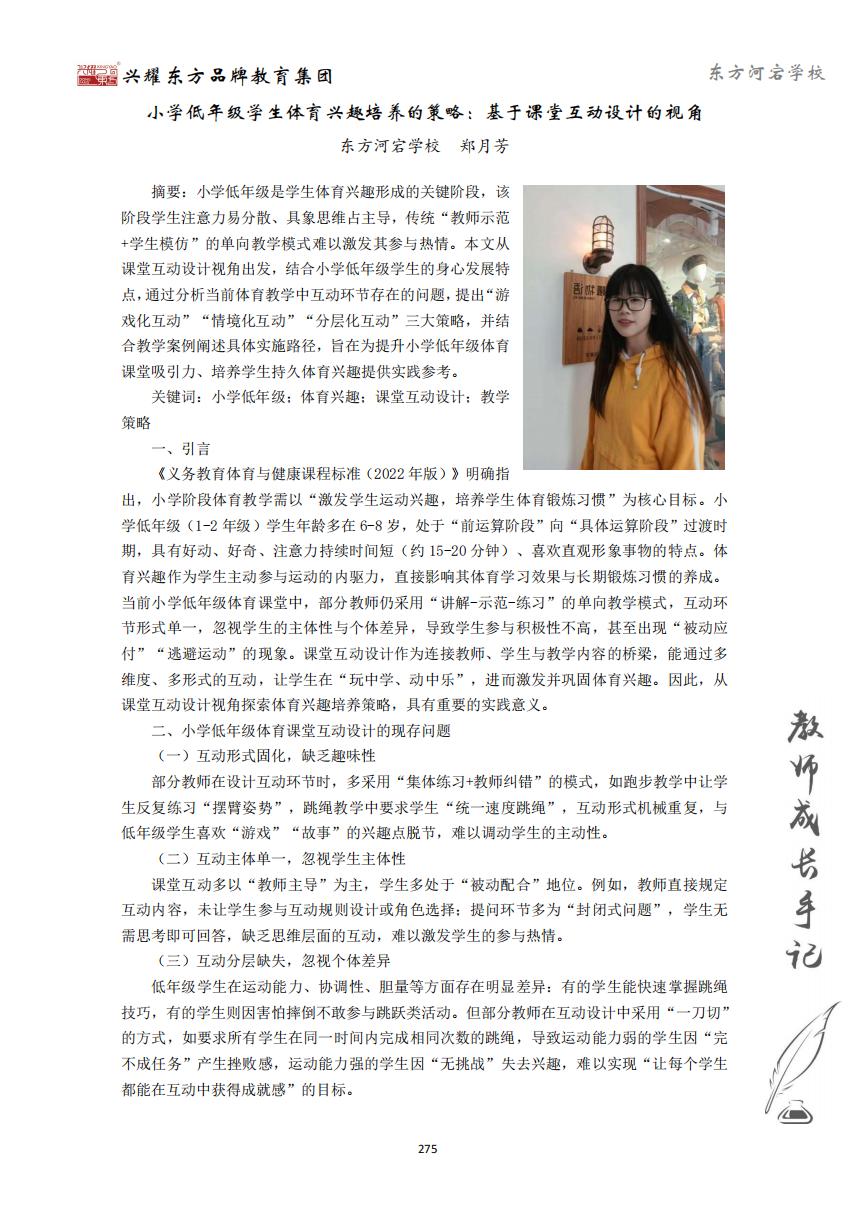 兴耀东方品牌教育集团

东方河宕学校

小学低年级学生体育兴趣培养的策略：基于课堂互动设计的视角

东方河宕学校　郑月芳

摘要：小学低年级是学生体育兴趣形成的关键阶段，该阶段学生注意力易分散、具象思维占主导，传统“教师示范+学生模仿”的单向教学模式难以激发其参与热情。本文从课堂互动设计视角出发，结合小学低年级学生的身心发展特点，通过分析当前体育教学中互动环节存在的问题，提出“游戏化互动”“情境化互动”“分层化互动”三大策略，并结合教学案例阐述具体实施路径，旨在为提升小学低年级体育课堂吸引力、培养学生持久体育兴趣提供实践参考。

关键词：小学低年级；体育兴趣；课堂互动设计；教学策略

一、引言

《义务教育体育与健康课程标准（2022年版）》明确指出，小学阶段体育教学需以“激发学生运动兴趣，培养学生体育锻炼习惯”为核心目标。小学低年级（1-2年级）学生年龄多在6-8岁，处于“前运算阶段”向“具体运算阶段”过渡时期，具有好动、好奇、注意力持续时间短（约15-20分钟）、喜欢直观形象事物的特点。体育兴趣作为学生主动参与运动的内驱力，直接影响其体育学习效果与长期锻炼习惯的养成。当前小学低年级体育课堂中，部分教师仍采用“讲解-示范-练习”的单向教学模式，互动环节形式单一，忽视学生的主体性与个体差异，导致学生参与积极性不高，甚至出现“被动应付”“逃避运动”的现象。课堂互动设计作为连接教师、学生与教学内容的桥梁，能通过多维度、多形式的互动，让学生在“玩中学、动中乐”，进而激发并巩固体育兴趣。因此，从课堂互动设计视角探索体育兴趣培养策略，具有重要的实践意义。

二、小学低年级体育课堂互动设计的现存问题

（一）互动形式固化，缺乏趣味性

部分教师在设计互动环节时，多采用“集体练习+教师纠错”的模式，如跑步教学中让学生反复练习“摆臂姿势”，跳绳教学中要求学生“统一速度跳绳”，互动形式机械重复，与低年级学生喜欢“游戏”“故事”的兴趣点脱节，难以调动学生的主动性。

（二）互动主体单一，忽视学生主体性

课堂互动多以“教师主导”为主，学生多处于“被动配合”地位。例如，教师直接规定互动内容，未让学生参与互动规则设计或角色选择；提问环节多为“封闭式问题”，学生无需思考即可回答，缺乏思维层面的互动，难以激发学生的参与热情。

（三）互动分层缺失，忽视个体差异

低年级学生在运动能力、协调性、胆量等方面存在明显差异：有的学生能快速掌握跳绳技巧，有的学生则因害怕摔倒不敢参与跳跃类活动。但部分教师在互动设计中采用“一刀切”的方式，如要求所有学生在同一时间内完成相同次数的跳绳，导致运动能力弱的学生因“完不成任务”产生挫败感，运动能力强的学生因“无挑战”失去兴趣，难以实现“让每个学生都能在互动中获得成就感”的目标。

教师成长手记

275